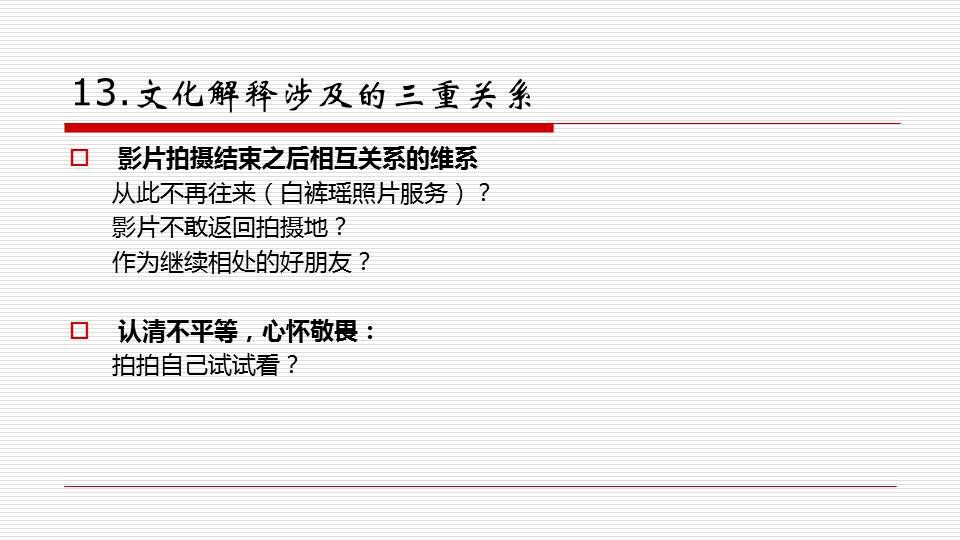 13.文化解释涉及的三重关系

□ 影片拍摄结束之后相互关系的维系
从此不再往来（白裤瑶照片服务）？
影片不敢返回拍摄地？
作为继续相处的好朋友？

□ 认清不平等，心怀敬畏：
拍拍自己试试看？